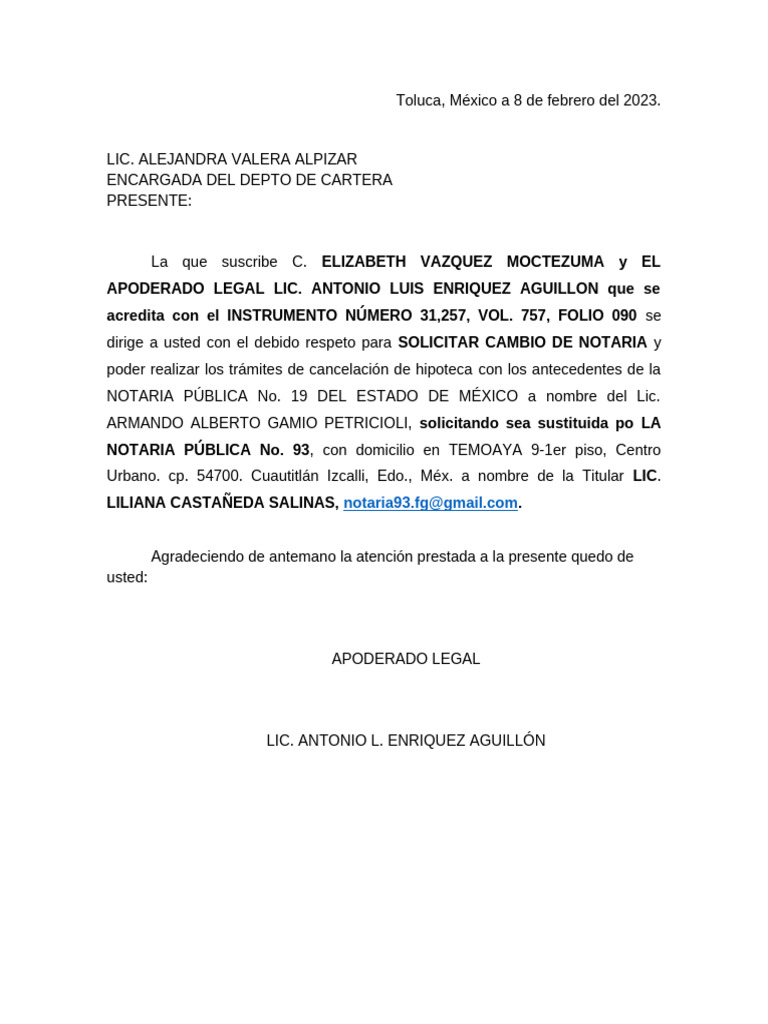 Toluca, México a 8 de febrero del 2023.

LIC. ALEJANDRA VALERA ALPIZAR
ENCARGADA DEL DEPTO DE CARTERA
PRESENTE:

La que suscribe C. ELIZABETH VAZQUEZ MOCTEZUMA y EL APODERADO LEGAL LIC. ANTONIO LUIS ENRIQUEZ AGUILLON que se acredita con el INSTRUMENTO NÚMERO 31,257, VOL. 757, FOLIO 090 se dirige a usted con el debido respeto para SOLICITAR CAMBIO DE NOTARIA y poder realizar los trámites de cancelación de hipoteca con los antecedentes de la NOTARIA PÚBLICA No. 19 DEL ESTADO DE MÉXICO a nombre del Lic. ARMANDO ALBERTO GAMIO PETRICIOLI, solicitando sea sustituida po LA NOTARIA PÚBLICA No. 93, con domicilio en TEMOAYA 9-1er piso, Centro Urbano. cp. 54700. Cuautitlán Izcalli, Edo., Méx. a nombre de la Titular LIC. LILIANA CASTAÑEDA SALINAS, notaria93.fg@gmail.com.

Agradeciendo de antemano la atención prestada a la presente quedo de usted:

APODERADO LEGAL

LIC. ANTONIO L. ENRIQUEZ AGUILLÓN